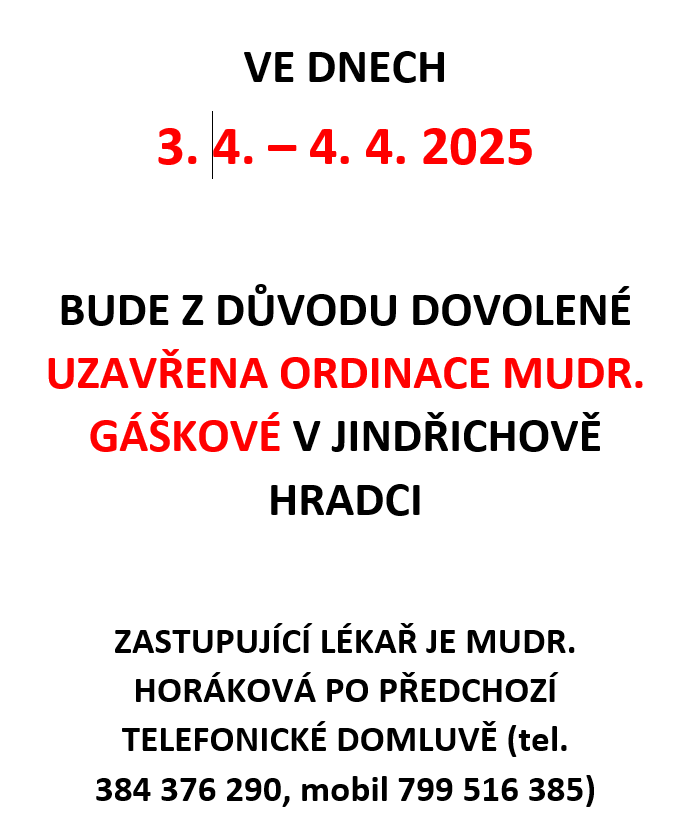 VE DNECH

3. 4. – 4. 4. 2025

BUDE Z DŮVODU DOVOLENÉ UZAVŘENA ORDINACE MUDR. GÁŠKOVÉ V JINDŘICHOVĚ HRADCI

ZASTUPUJÍCÍ LÉKAŘ JE MUDR. HORÁKOVÁ PO PŘEDCHOZÍ TELEFONICKÉ DOMLUVĚ (tel. 384 376 290, mobil 799 516 385)